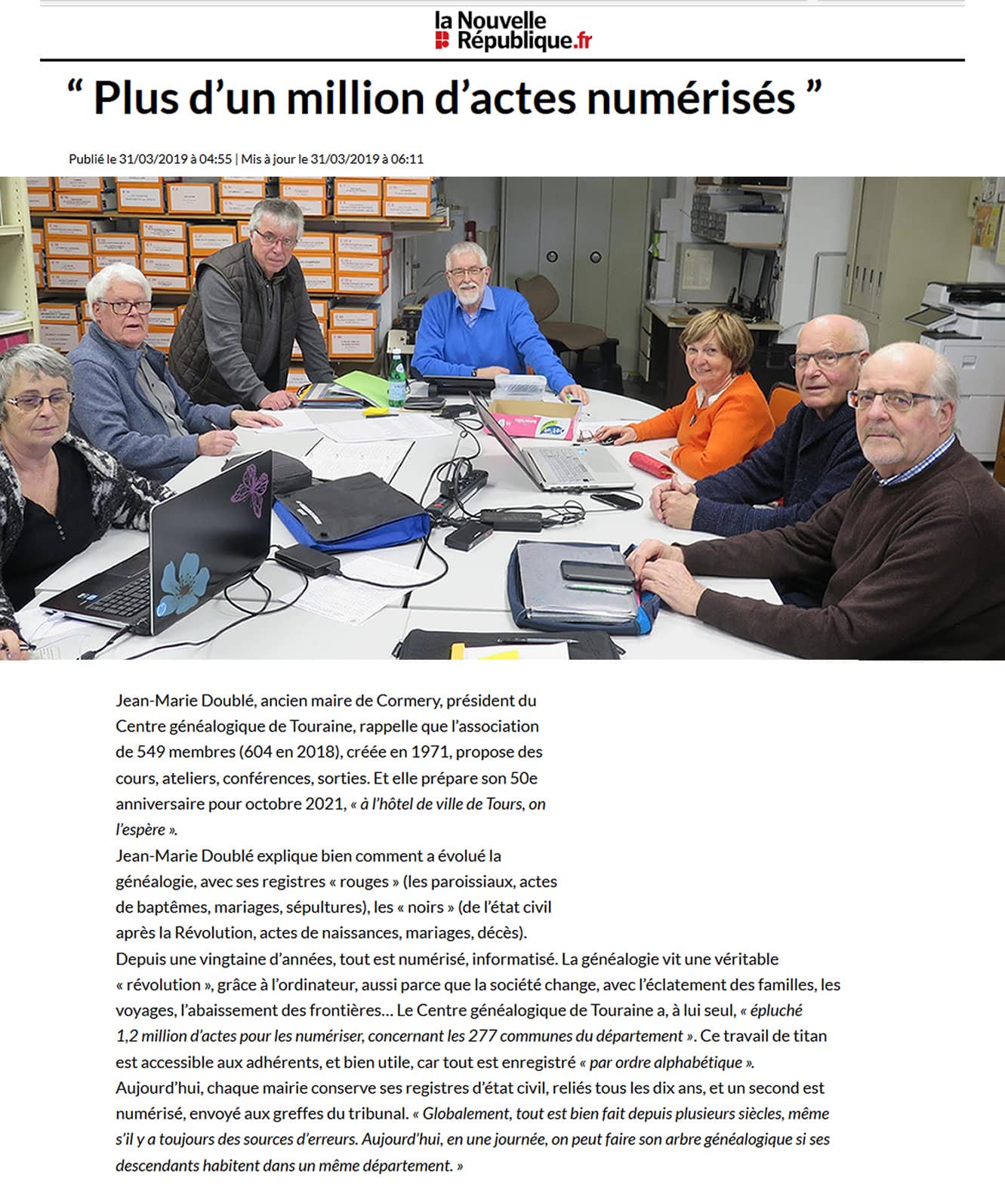 la Nouvelle République.fr

“ Plus d’un million d’actes numérisés ”

Publié le 31/03/2019 à 04:55 | Mis à jour le 31/03/2019 à 06:11

Jean-Marie Doublé, ancien maire de Cormery, président du Centre généalogique de Touraine, rappelle que l’association de 549 membres (604 en 2018), créée en 1971, propose des cours, ateliers, conférences, sorties. Et elle prépare son 50e anniversaire pour octobre 2021, « à l’hôtel de ville de Tours, on l’espère ».
Jean-Marie Doublé explique bien comment a évolué la généalogie, avec ses registres « rouges » (les paroissiaux, actes de baptêmes, mariages, sépultures), les « noirs » (de l’état civil après la Révolution, actes de naissances, mariages, décès).
Depuis une vingtaine d’années, tout est numérisé, informatisé. La généalogie vit une véritable « révolution », grâce à l’ordinateur, aussi parce que la société change, avec l’éclatement des familles, les voyages, l’abaissement des frontières… Le Centre généalogique de Touraine a, à lui seul, « épluché 1,2 million d’actes pour les numériser, concernant les 277 communes du département ». Ce travail de titan est accessible aux adhérents, et bien utile, car tout est enregistré « par ordre alphabétique ».
Aujourd’hui, chaque mairie conserve ses registres d’état civil, reliés tous les dix ans, et un second est numérisé, envoyé aux greffes du tribunal. « Globalement, tout est bien fait depuis plusieurs siècles, même s’il y a toujours des sources d’erreurs. Aujourd’hui, en une journée, on peut faire son arbre généalogique si ses descendants habitent dans un même département. »